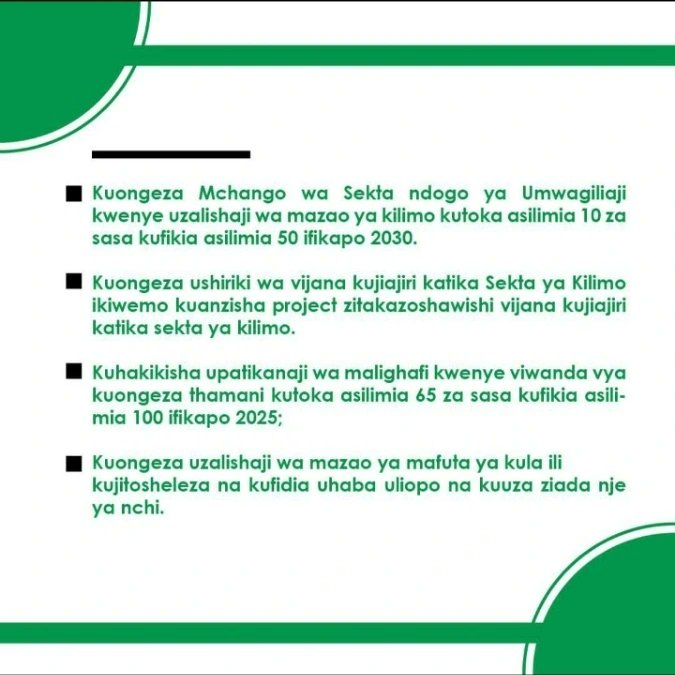 ■ Kuongeza Mchango wa Sekta ndogo ya Umwagiliaji kwenye uzalishaji wa mazao ya kilimo kutoka asilimia 10 za sasa kufikia asilimia 50 ifikapo 2030.

■ Kuongeza ushiriki wa vijana kujiajiri katika Sekta ya Kilimo ikiwemo kuanzisha project zitakazoshawishi vijana kujiajiri katika sekta ya kilimo.

■ Kuhakikisha upatikanaji wa malighafi kwenye viwanda vya kuongeza thamani kutoka asilimia 65 za sasa kufikia asilimia 100 ifikapo 2025;

■ Kuongeza uzalishaji wa mazao ya mafuta ya kula ili kujitosheleza na kufidia uhaba uliopo na kuuza ziada nje ya nchi.